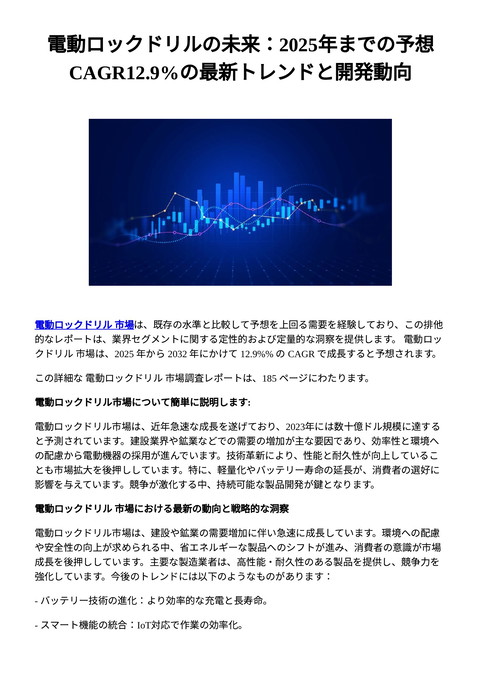 電動ロックドリルの未来：2025年までの予想CAGR12.9%の最新トレンドと開発動向

電動ロックドリル 市場は、既存の水準と比較して予想を上回る需要を経験しており、この排他的なレポートは、業界セグメントに関する定性的および定量的な洞察を提供します。 電動ロックドリル 市場は、2025 年から 2032 年にかけて 12.9%% の CAGR で成長すると予想されます。

この詳細な 電動ロックドリル 市場調査レポートは、185 ページにわたります。

電動ロックドリル市場について簡単に説明します:

電動ロックドリル市場は、近年急速な成長を遂げており、2023年には数十億ドル規模に達すると予測されています。建設業界や鉱業などでの需要の増加が主な要因であり、効率性と環境への配慮から電動機器の採用が進んでいます。技術革新により、性能と耐久性が向上していることも市場拡大を後押ししています。特に、軽量化やバッテリー寿命の延長が、消費者の選好に影響を与えています。競争が激化する中、持続可能な製品開発が鍵となります。

電動ロックドリル 市場における最新の動向と戦略的な洞察

電動ロックドリル市場は、建設や鉱業の需要増加に伴い急速に成長しています。環境への配慮や安全性の向上が求められる中、省エネルギーな製品へのシフトが進み、消費者の意識が市場成長を後押ししています。主要な製造業者は、高性能・耐久性のある製品を提供し、競争力を強化しています。今後のトレンドには以下のようなものがあります：

- バッテリー技術の進化：より効率的な充電と長寿命。

- スマート機能の統合：IoT対応で作業の効率化。